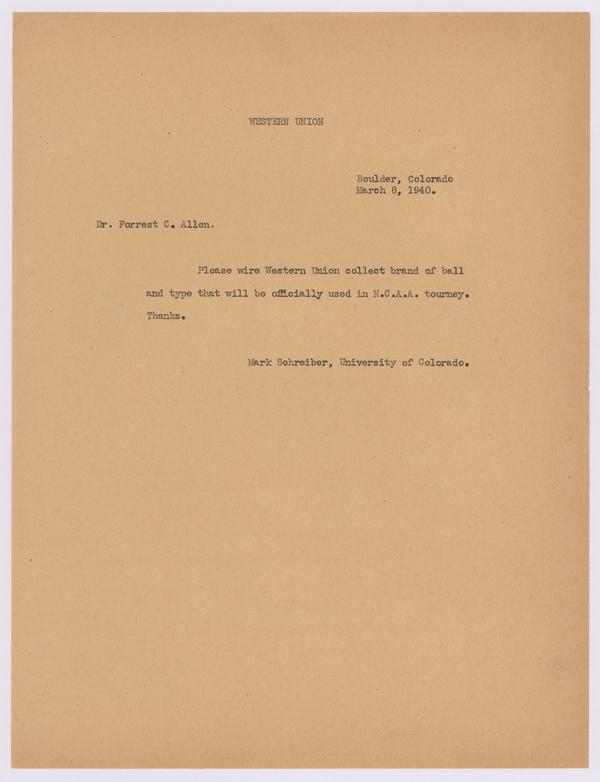 WESTERN UNION

Boulder, Colorado
March 8, 1940.

Dr. Forrest C. Allen.

Please wire Western Union collect brand of ball and type that will be officially used in N.C.A.A. tourney. Thanks.

Mark Schreiber, University of Colorado.